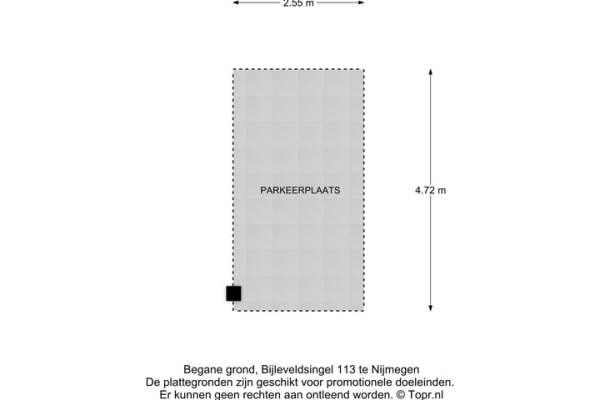 2.55 m

PARKEERPLAATS

4.72 m

Begane grond, Bijleveldsingel 113 te Nijmegen
De plattegronden zijn geschikt voor promotionele doeleinden.
Er kunnen geen rechten aan ontleend worden. © Topr.nl